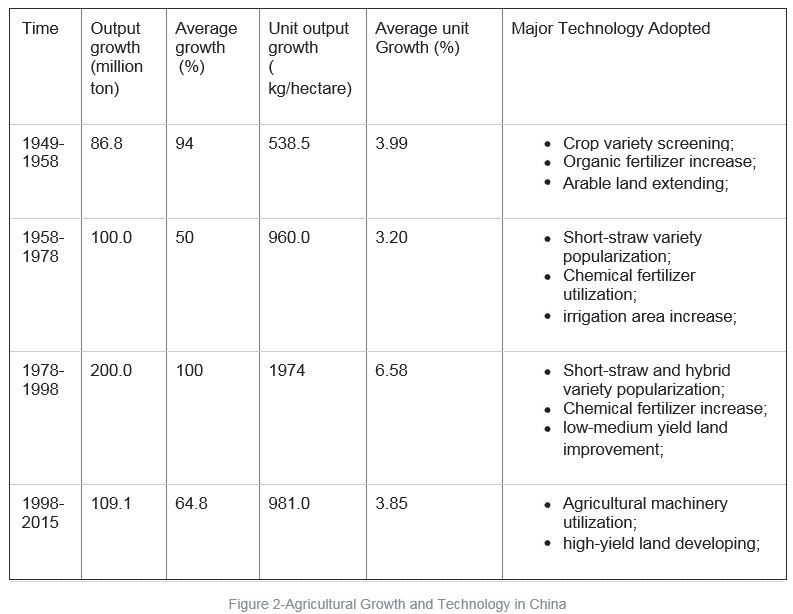 | Time | Output growth (million ton) | Average growth (%) | Unit output growth ( kg/hectare) | Average unit Growth (%) | Major Technology Adopted |
|---|---|---|---|---|---|
| 1949-1958 | 86.8 | 94 | 538.5 | 3.99 | • Crop variety screening; • Organic fertilizer increase; • Arable land extending; |
| 1958-1978 | 100.0 | 50 | 960.0 | 3.20 | • Short-straw variety popularization; • Chemical fertilizer utilization; • irrigation area increase; |
| 1978-1998 | 200.0 | 100 | 1974 | 6.58 | • Short-straw and hybrid variety popularization; • Chemical fertilizer increase; • low-medium yield land improvement; |
| 1998-2015 | 109.1 | 64.8 | 981.0 | 3.85 | • Agricultural machinery utilization; • high-yield land developing; |

Figure 2-Agricultural Growth and Technology in China